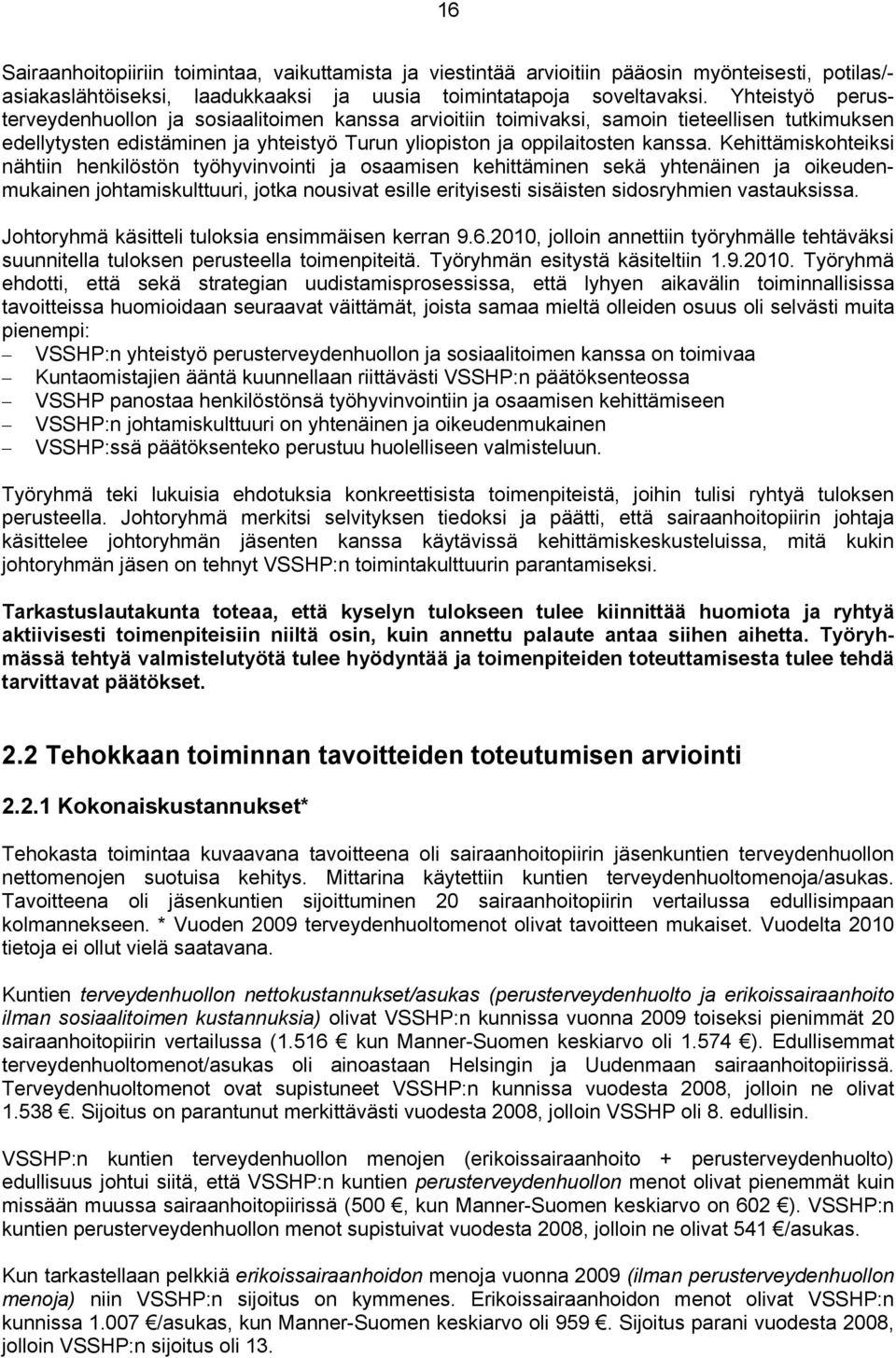 16

Sairaanhoitopiiriin toimintaa, vaikuttamista ja viestintää arvioitiin pääosin myönteisesti, potilas/-asiakaslähtöiseksi, laadukkaaksi ja uusia toimintatapoja soveltavaksi. Yhteistyö perusterveydenhuollon ja sosiaalitoimen kanssa arvioitiin toimivaksi, samoin tieteellisen tutkimuksen edellytysten edistäminen ja yhteistyö Turun yliopiston ja oppilaitosten kanssa. Kehittämiskohteiksi nähtiin henkilöstön työhyvinvointi ja osaamisen kehittäminen sekä yhtenäinen ja oikeudenmukainen johtamiskulttuuri, jotka nousivat esille erityisesti sisäisten sidosryhmien vastauksissa.

Johtoryhmä käsitteli tuloksia ensimmäisen kerran 9.6.2010, jolloin annettiin työryhmälle tehtäväksi suunnitella tuloksen perusteella toimenpiteitä. Työryhmän esitystä käsiteltiin 1.9.2010. Työryhmä ehdotti, että sekä strategian uudistamisprosessissa, että lyhyen aikavälin toiminnallisissa tavoitteissa huomioidaan seuraavat väittämät, joista samaa mieltä olleiden osuus oli selvästi muita pienempi:
– VSSHP:n yhteistyö perusterveydenhuollon ja sosiaalitoimen kanssa on toimivaa
– Kuntaomistajien ääntä kuunnellaan riittävästi VSSHP:n päätöksenteossa
– VSSHP panostaa henkilöstönsä työhyvinvointiin ja osaamisen kehittämiseen
– VSSHP:n johtamiskulttuuri on yhtenäinen ja oikeudenmukainen
– VSSHP:ssä päätöksenteko perustuu huolelliseen valmisteluun.

Työryhmä teki lukuisia ehdotuksia konkreettisista toimenpiteistä, joihin tulisi ryhtyä tuloksen perusteella. Johtoryhmä merkitsi selvityksen tiedoksi ja päätti, että sairaanhoitopiirin johtaja käsittelee johtoryhmän jäsenten kanssa käytävissä kehittämiskeskusteluissa, mitä kukin johtoryhmän jäsen on tehnyt VSSHP:n toimintakulttuurin parantamiseksi.

Tarkastuslautakunta toteaa, että kyselyn tulokseen tulee kiinnittää huomiota ja ryhtyä aktiivisesti toimenpiteisiin niiltä osin, kuin annettu palaute antaa siihen aihetta. Työryhmässä tehtyä valmistelutyötä tulee hyödyntää ja toimenpiteiden toteuttamisesta tulee tehdä tarvittavat päätökset.

2.2 Tehokkaan toiminnan tavoitteiden toteutumisen arviointi

2.2.1 Kokonaiskustannukset*

Tehokasta toimintaa kuvaavana tavoitteena oli sairaanhoitopiirin jäsenkuntien terveydenhuollon nettomenojen suotuisa kehitys. Mittarina käytettiin kuntien terveydenhuoltomenoja/asukas. Tavoitteena oli jäsenkuntien sijoittuminen 20 sairaanhoitopiirin vertailussa edullisimpaan kolmannekseen. * Vuoden 2009 terveydenhuoltomenot olivat tavoitteen mukaiset. Vuodelta 2010 tietoja ei ollut vielä saatavana.

Kuntien terveydenhuollon nettokustannukset/asukas (perusterveydenhuolto ja erikoissairaanhoito ilman sosiaalitoimen kustannuksia) olivat VSSHP:n kunnissa vuonna 2009 toiseksi pienimmät 20 sairaanhoitopiirin vertailussa (1.516 € kun Manner-Suomen keskiarvo oli 1.574 €). Edullisemmat terveydenhuoltomenot/asukas oli ainoastaan Helsingin ja Uudenmaan sairaanhoitopiirissä. Terveydenhuoltomenot ovat supistuneet VSSHP:n kunnissa vuodesta 2008, jolloin ne olivat 1.538 €. Sijoitus on parantunut merkittävästi vuodesta 2008, jolloin VSSHP oli 8. edullisin.

VSSHP:n kuntien terveydenhuollon menojen (erikoissairaanhoito + perusterveydenhuolto) edullisuus johtui siitä, että VSSHP:n kuntien perusterveydenhuollon menot olivat pienemmät kuin missään muussa sairaanhoitopiirissä (500 €, kun Manner-Suomen keskiarvo on 602 €). VSSHP:n kuntien perusterveydenhuollon menot supistuivat vuodesta 2008, jolloin ne olivat 541 €/asukas.

Kun tarkastellaan pelkkiä erikoissairaanhoidon menoja vuonna 2009 (ilman perusterveydenhuollon menoja) niin VSSHP:n sijoitus on kymmenes. Erikoissairaanhoidon menot olivat VSSHP:n kunnissa 1.007 €/asukas, kun Manner-Suomen keskiarvo oli 959 €. Sijoitus parani vuodesta 2008, jolloin VSSHP:n sijoitus oli 13.